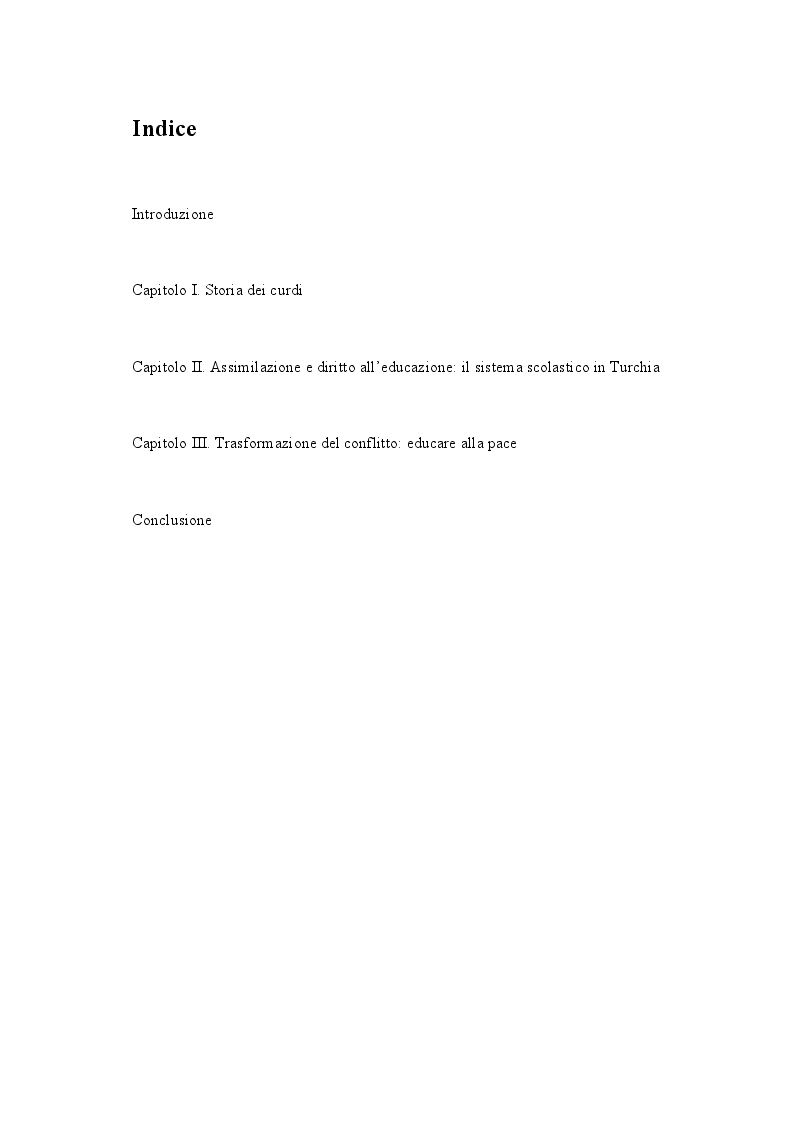 Indice

Introduzione

Capitolo I. Storia dei curdi

Capitolo II. Assimilazione e diritto all'educazione: il sistema scolastico in Turchia

Capitolo III. Trasformazione del conflitto: educare alla pace

Conclusione